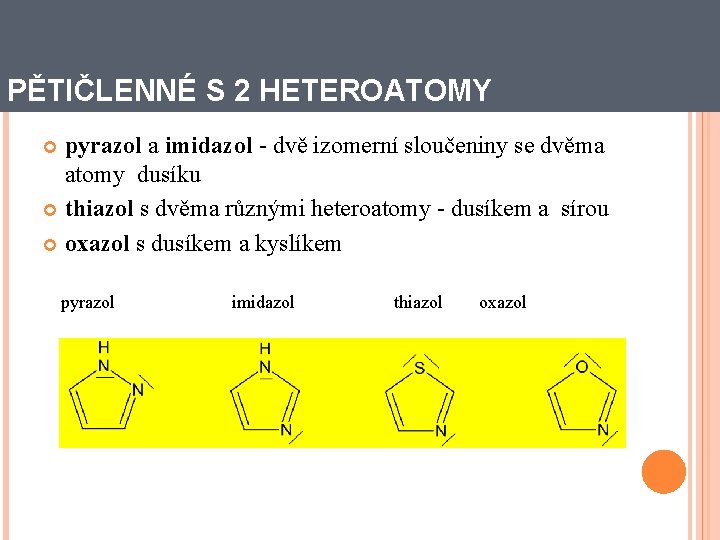 PĚTIČLENNÉ S 2 HETEROATOMY

pyrazol a imidazol - dvě izomerní sloučeniny se dvěma atomy dusíku

thiazol s dvěma různými heteroatomy - dusíkem a sírou

oxazol s dusíkem a kyslíkem

pyrazol imidazol thiazol oxazol

H N N

H N N

S N

O N